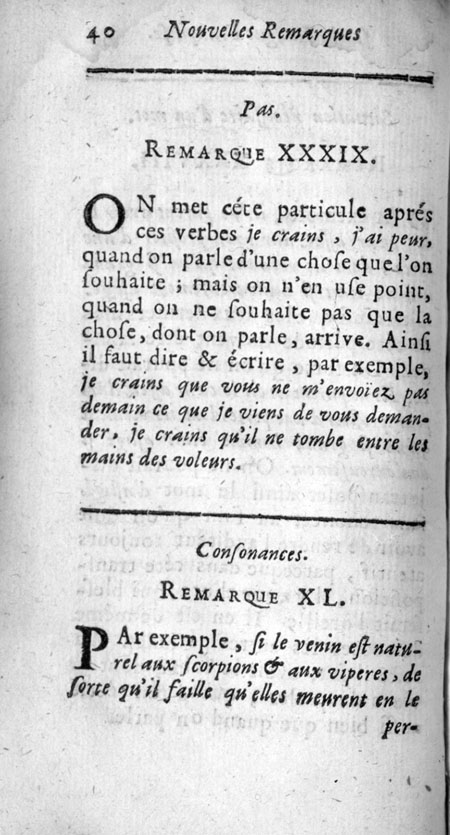 40 Nouvelles Remarques

Pas.

REMARQUE XXXIX.

ON met céte particule aprés ces verbes je crains, j'ai peur, quand on parle d'une chose que l'on souhaite ; mais on n'en use point, quand on ne souhaite pas que la chose, dont on parle, arrive. Ainsi il faut dire & écrire, par exemple, je crains que vous ne m'envoïez pas demain ce que je viens de vous demander, je crains qu'il ne tombe entre les mains des voleurs.

Consonances.

REMARQUE XL.

PAr exemple, si le venin est naturel aux scorpions & aux viperes, de sorte qu'il faille qu'elles meurent en le per-